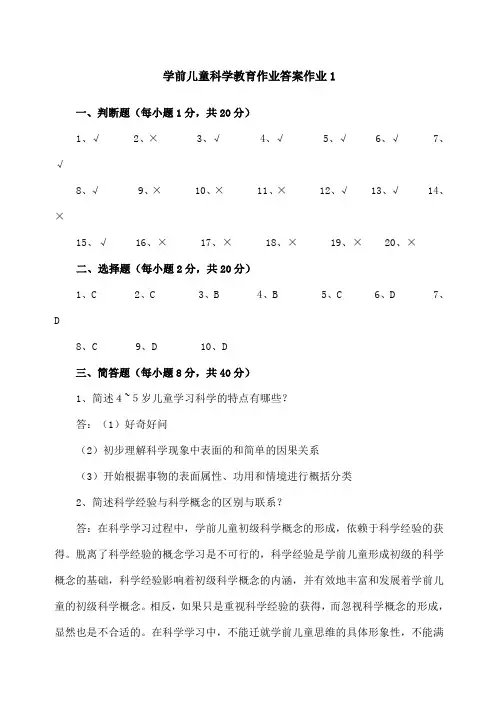 学前儿童科学教育作业答案作业 1

一、判断题（每小题 1 分，共 20 分）

1、√　2、×　3、√　4、√　5、√　6、√　7、√

8、√　9、×　10、×　11、×　12、√　13、√　14、×

15、√　16、×　17、×　18、×　19、×　20、×

二、选择题（每小题 2 分，共 20 分）

1、C　2、C　3、B　4、B　5、C　6、D　7、D

8、C　9、D　10、D

三、简答题（每小题 8 分，共 40 分）

1、简述 4～5 岁儿童学习科学的特点有哪些？

答：（1）好奇好问

（2）初步理解科学现象中表面的和简单的因果关系

（3）开始根据事物的表面属性、功用和情境进行概括分类

2、简述科学经验与科学概念的区别与联系？

答：在科学学习过程中，学前儿童初级科学概念的形成，依赖于科学经验的获得。脱离了科学经验的概念学习是不可行的，科学经验是学前儿童形成初级的科学概念的基础，科学经验影响着初级科学概念的内涵，并有效地丰富和发展着学前儿童的初级科学概念。相反，如果只是重视科学经验的获得，而忽视科学概念的形成，显然也是不合适的。在科学学习中，不能迁就学前儿童思维的具体形象性，不能满